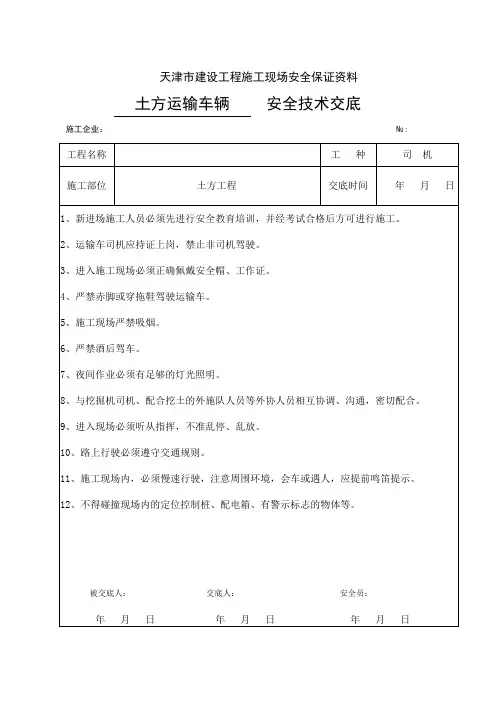 天津市建设工程施工现场安全保证资料

土方运输车辆　　安全技术交底

施工企业：　　　　　　　　　　　　　　　　　　　　　　　　　　　　№：

| 工程名称 |  | 工　种 | 司　机 |
|---|---|---|---|
| 施工部位 | 土方工程 | 交底时间 | 年　月　日 |

1、新进场施工人员必须先进行安全教育培训，并经考试合格后方可进行施工。

2、运输车司机应持证上岗，禁止非司机驾驶。

3、进入施工现场必须正确佩戴安全帽、工作证。

4、严禁赤脚或穿拖鞋驾驶运输车。

5、施工现场严禁吸烟。

6、严禁酒后驾车。

7、夜间作业必须有足够的灯光照明。

8、与挖掘机司机、配合挖土的外施队人员等外协人员相互协调、沟通，密切配合。

9、进入现场必须听从指挥，不准乱停、乱放。

10、路上行驶必须遵守交通规则。

11、施工现场内，必须慢速行驶，注意周围环境，会车或遇人，应提前鸣笛提示。

12、不得碰撞现场内的定位控制桩、配电箱、有警示标志的物体等。

被交底人：　　　　交底人：　　　　安全员：

年　月　日　　　　年　月　日　　　　年　月　日